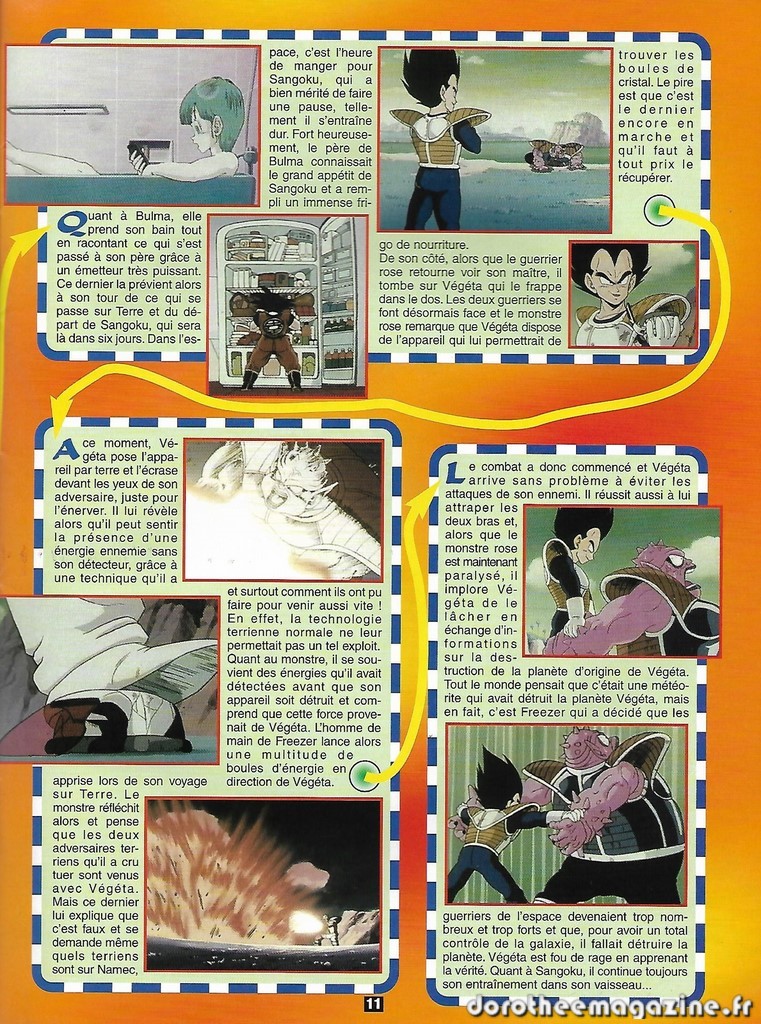 Quant à Bulma, elle prend son bain tout en racontant ce qui s'est passé à son père grâce à un émetteur très puissant. Ce dernier la prévient alors à son tour de ce qui se passe sur Terre et du départ de Sangoku, qui sera là dans six jours. Dans l'espace, c'est l'heure de manger pour Sangoku, qui a bien mérité de faire une pause, tellement il s'entraîne dur. Fort heureusement, le père de Bulma connaissait le grand appétit de Sangoku et a rempli un immense frigo de nourriture.

De son côté, alors que le guerrier rose retourne voir son maître, il tombe sur Végéta qui le frappe dans le dos. Les deux guerriers se font désormais face et le monstre rose remarque que Végéta dispose de l'appareil qui lui permettrait de trouver les boules de cristal. Le pire est que c'est le dernier encore en marche et qu'il faut à tout prix le récupérer.

A ce moment, Végéta pose l'appareil par terre et l'écrase devant les yeux de son adversaire, juste pour l'énerver. Il lui révèle alors qu'il peut sentir la présence d'une énergie ennemie sans son détecteur, grâce à une technique qu'il a apprise lors de son voyage sur Terre. Le monstre réfléchit alors et pense que les deux adversaires terriens qu'il a cru tuer sont venus avec Végéta. Mais ce dernier lui explique que c'est faux et se demande même quels terriens sont sur Namec, et surtout comment ils ont pu faire pour venir aussi vite ! En effet, la technologie terrienne normale ne leur permettait pas un tel exploit. Quant au monstre, il se souvient des énergies qu'il avait détectées avant que son appareil soit détruit et comprend que cette force provenait de Végéta. L'homme de main de Freezer lance alors une multitude de boules d'énergie en direction de Végéta.

Le combat a donc commencé et Végéta arrive sans problème à éviter les attaques de son ennemi. Il réussit aussi à lui attraper les deux bras et, alors que le monstre rose est maintenant paralysé, il implore Végéta de le lâcher en échange d'informations sur la destruction de la planète d'origine de Végéta. Tout le monde pensait que c'était une météorite qui avait détruit la planète Végéta, mais en fait, c'est Freezer qui a décidé que les guerriers de l'espace devenaient trop nombreux et trop forts et que, pour avoir un total contrôle de la galaxie, il fallait détruire la planète. Végéta est fou de rage en apprenant la vérité. Quant à Sangoku, il continue toujours son entraînement dans son vaisseau...

11

dorotheemagazine.fr